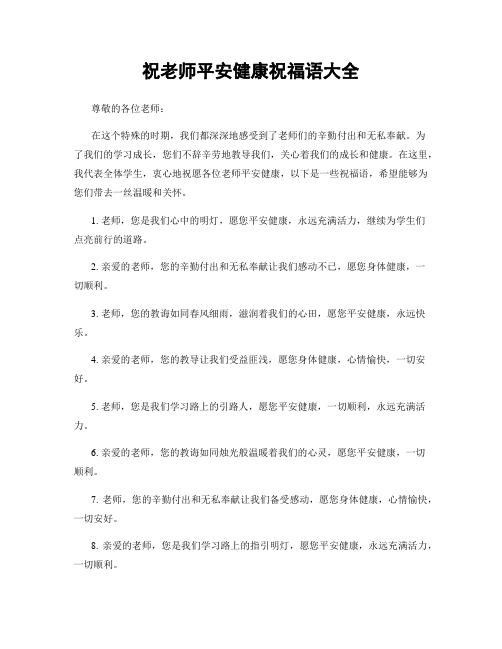 祝老师平安健康祝福语大全

尊敬的各位老师：

在这个特殊的时期，我们都深深地感受到了老师们的辛勤付出和无私奉献。为了我们的学习成长，您们不辞辛劳地教导我们，关心着我们的成长和健康。在这里，我代表全体学生，衷心地祝愿各位老师平安健康，以下是一些祝福语，希望能够为您们带去一丝温暖和关怀。

1. 老师，您是我们心中的明灯，愿您平安健康，永远充满活力，继续为学生们点亮前行的道路。

2. 亲爱的老师，您的辛勤付出和无私奉献让我们感动不已，愿您身体健康，一切顺利。

3. 老师，您的教诲如同春风细雨，滋润着我们的心田，愿您平安健康，永远快乐。

4. 亲爱的老师，您的教导让我们受益匪浅，愿您身体健康，心情愉快，一切安好。

5. 老师，您是我们学习路上的引路人，愿您平安健康，一切顺利，永远充满活力。

6. 亲爱的老师，您的教诲如同烛光般温暖着我们的心灵，愿您平安健康，一切顺利。

7. 老师，您的辛勤付出和无私奉献让我们备受感动，愿您身体健康，心情愉快，一切安好。

8. 亲爱的老师，您是我们学习路上的指引明灯，愿您平安健康，永远充满活力，一切顺利。